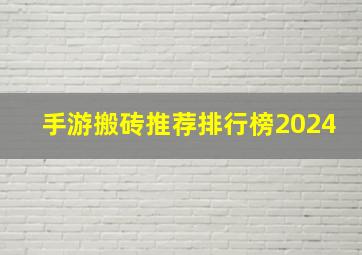 手游搬砖推荐排行榜2024